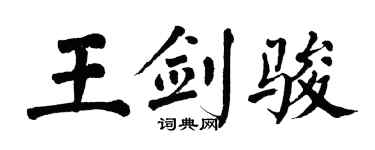 王剑骏

词典网